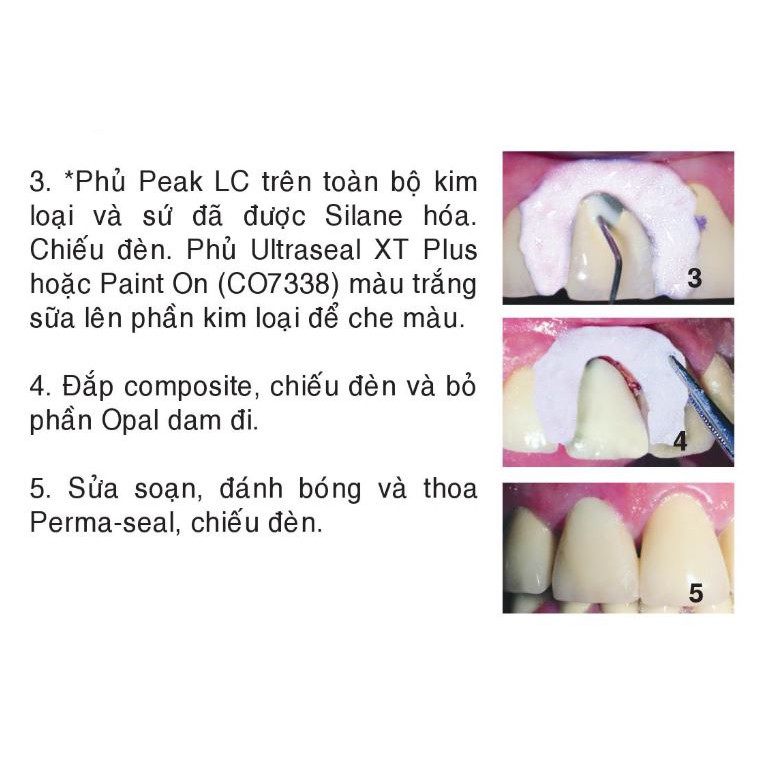 3. *Phủ Peak LC trên toàn bộ kim loại và sứ đã được Silane hóa. Chiếu đèn. Phủ Ultraseal XT Plus hoặc Paint On (CO7338) màu trắng sữa lên phần kim loại để che màu.

4. Đắp composite, chiếu đèn và bỏ phần Opal dam đi.

5. Sửa soạn, đánh bóng và thoa Perma-seal, chiếu đèn.

3

4

5